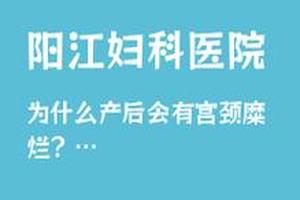 阳江妇科医院

为什么产后会有宫颈糜烂？…